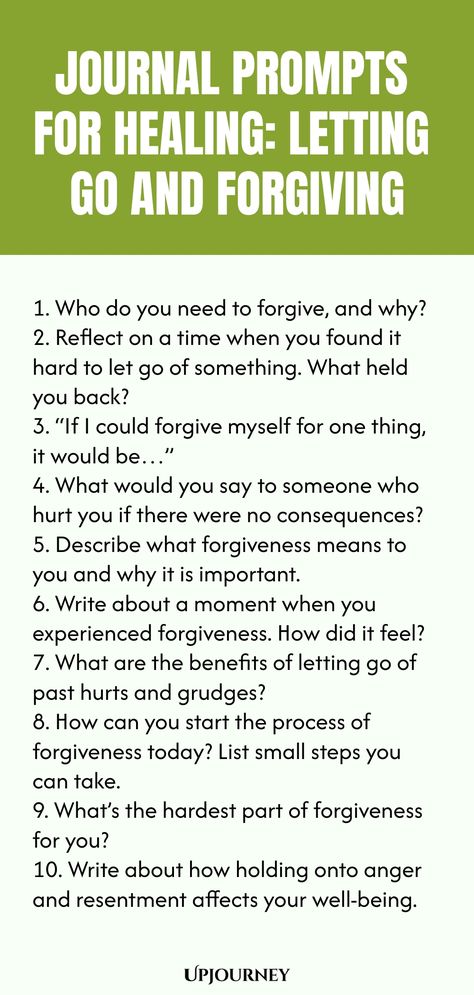 JOURNAL PROMPTS FOR HEALING: LETTING GO AND FORGIVING

1. Who do you need to forgive, and why?
2. Reflect on a time when you found it hard to let go of something. What held you back?
3. "If I could forgive myself for one thing, it would be…"
4. What would you say to someone who hurt you if there were no consequences?
5. Describe what forgiveness means to you and why it is important.
6. Write about a moment when you experienced forgiveness. How did it feel?
7. What are the benefits of letting go of past hurts and grudges?
8. How can you start the process of forgiveness today? List small steps you can take.
9. What's the hardest part of forgiveness for you?
10. Write about how holding onto anger and resentment affects your well-being.

UPJOURNEY